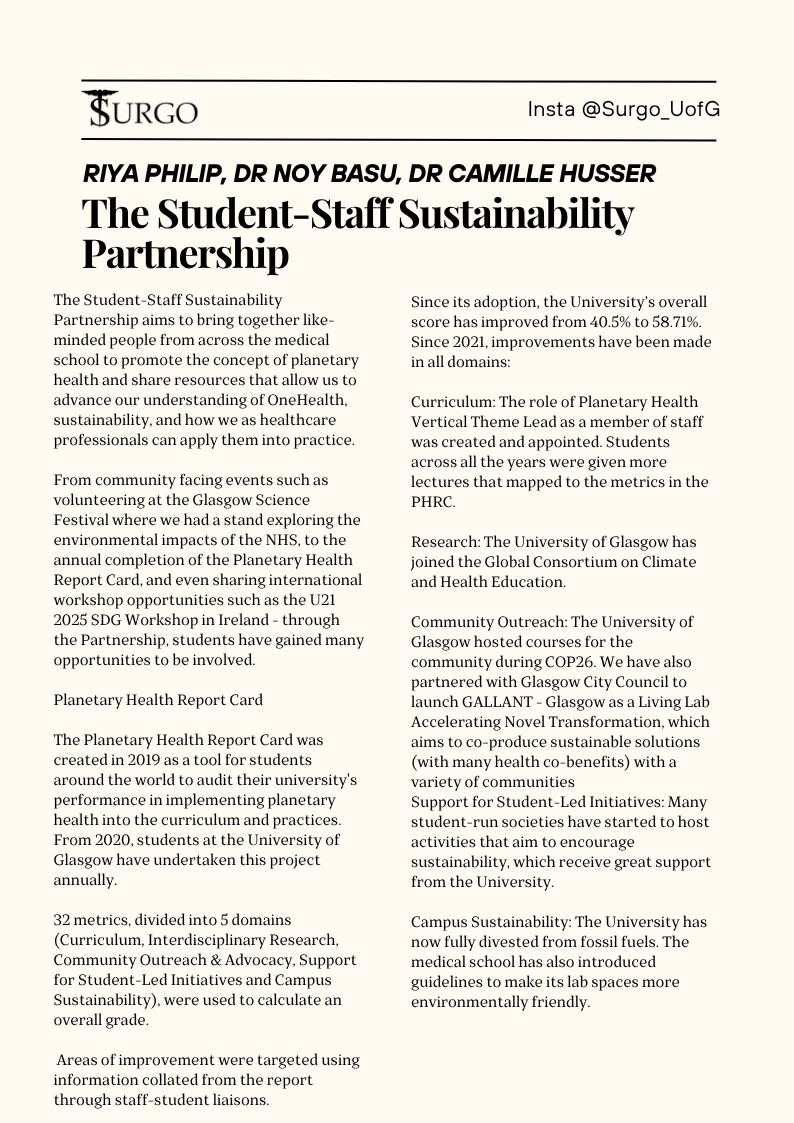 SURGO

Insta @Surgo_UofG

RIYA PHILIP, DR NOY BASU, DR CAMILLE HUSSER

The Student-Staff Sustainability Partnership

The Student-Staff Sustainability Partnership aims to bring together like-minded people from across the medical school to promote the concept of planetary health and share resources that allow us to advance our understanding of OneHealth, sustainability, and how we as healthcare professionals can apply them into practice.

From community facing events such as volunteering at the Glasgow Science Festival where we had a stand exploring the environmental impacts of the NHS, to the annual completion of the Planetary Health Report Card, and even sharing international workshop opportunities such as the U21 2025 SDG Workshop in Ireland - through the Partnership, students have gained many opportunities to be involved.

Planetary Health Report Card

The Planetary Health Report Card was created in 2019 as a tool for students around the world to audit their university's performance in implementing planetary health into the curriculum and practices. From 2020, students at the University of Glasgow have undertaken this project annually.

32 metrics, divided into 5 domains (Curriculum, Interdisciplinary Research, Community Outreach & Advocacy, Support for Student-Led Initiatives and Campus Sustainability), were used to calculate an overall grade.

Areas of improvement were targeted using information collated from the report through staff-student liaisons.

Since its adoption, the University's overall score has improved from 40.5% to 58.71%. Since 2021, improvements have been made in all domains:

Curriculum: The role of Planetary Health Vertical Theme Lead as a member of staff was created and appointed. Students across all the years were given more lectures that mapped to the metrics in the PHRC.

Research: The University of Glasgow has joined the Global Consortium on Climate and Health Education.

Community Outreach: The University of Glasgow hosted courses for the community during COP26. We have also partnered with Glasgow City Council to launch GALLANT - Glasgow as a Living Lab Accelerating Novel Transformation, which aims to co-produce sustainable solutions (with many health co-benefits) with a variety of communities
Support for Student-Led Initiatives: Many student-run societies have started to host activities that aim to encourage sustainability, which receive great support from the University.

Campus Sustainability: The University has now fully divested from fossil fuels. The medical school has also introduced guidelines to make its lab spaces more environmentally friendly.